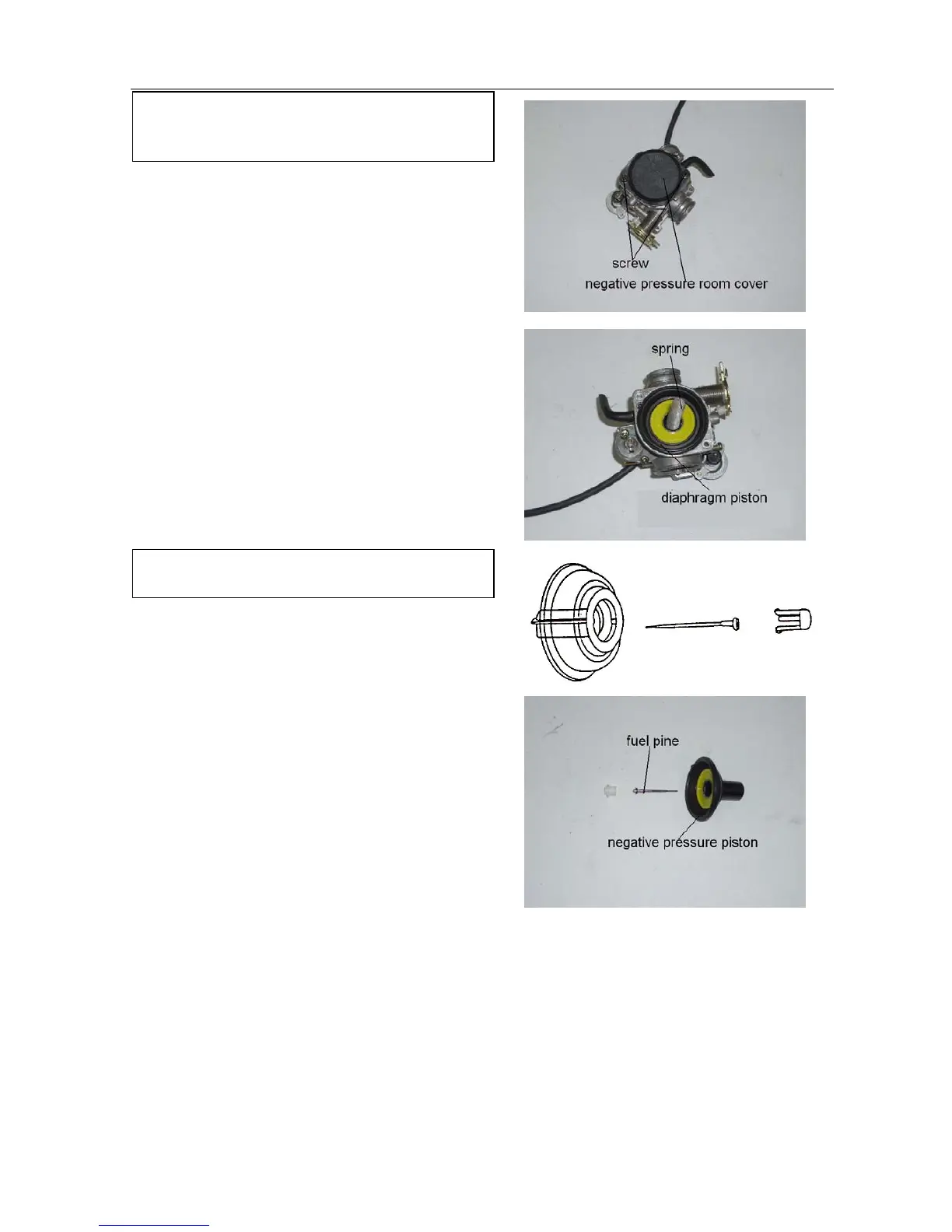 screw

negative pressure room cover

spring

diaphragm piston

fuel pine

negative pressure piston